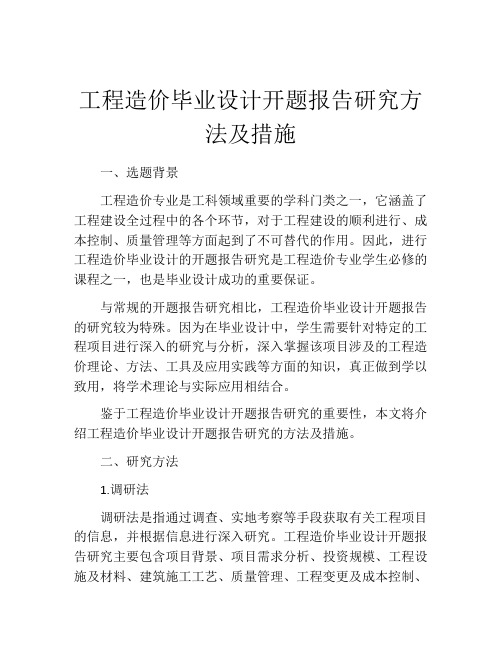 工程造价毕业设计开题报告研究方法及措施

一、选题背景

工程造价专业是工科领域重要的学科门类之一，它涵盖了工程建设全过程中的各个环节，对于工程建设的顺利进行、成本控制、质量管理等方面起到了不可替代的作用。因此，进行工程造价毕业设计的开题报告研究是工程造价专业学生必修的课程之一，也是毕业设计成功的重要保证。

与常规的开题报告研究相比，工程造价毕业设计开题报告的研究较为特殊。因为在毕业设计中，学生需要针对特定的工程项目进行深入的研究与分析，深入掌握该项目涉及的工程造价理论、方法、工具及应用实践等方面的知识，真正做到学以致用，将学术理论与实际应用相结合。

鉴于工程造价毕业设计开题报告研究的重要性，本文将介绍工程造价毕业设计开题报告研究的方法及措施。

二、研究方法

1.调研法

调研法是指通过调查、实地考察等手段获取有关工程项目的信息，并根据信息进行深入研究。工程造价毕业设计开题报告研究主要包含项目背景、项目需求分析、投资规模、工程设施及材料、建筑施工工艺、质量管理、工程变更及成本控制、